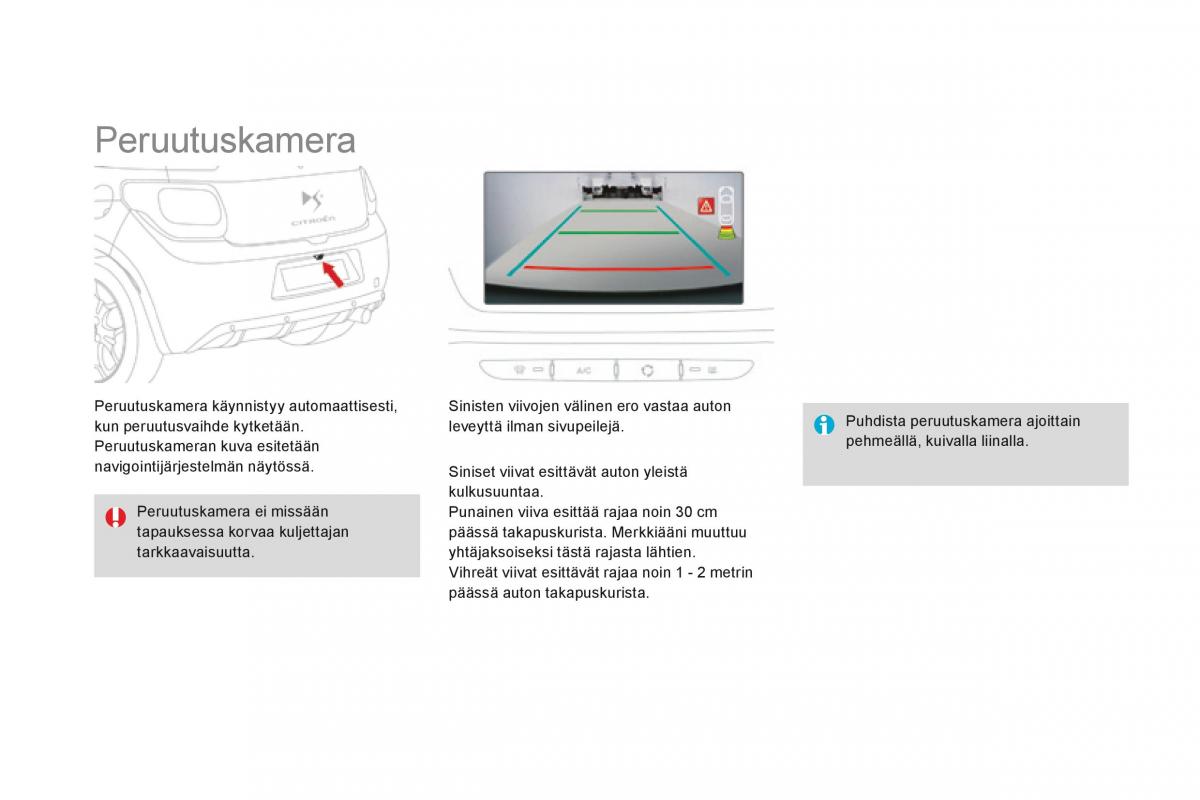 Peruutuskamera

CITROËN

A/C

Peruutuskamera käynnistyy automaattisesti, kun peruutusvaihde kytketään.
Peruutuskameran kuva esitetään navigointijärjestelmän näytössä.

Peruutuskamera ei missään tapauksessa korvaa kuljettajan tarkkaavaisuutta.

Sinisten viivojen välinen ero vastaa auton leveyttä ilman sivupeilejä.

Siniset viivat esittävät auton yleistä kulkusuuntaa.
Punainen viiva esittää rajaa noin 30 cm päässä takapuskurista. Merkkiääni muuttuu yhtäjaksoiseksi tästä rajasta lähtien.
Vihreät viivat esittävät rajaa noin 1 - 2 metrin päässä auton takapuskurista.

Puhdista peruutuskamera ajoittain pehmeällä, kuivalla liinalla.